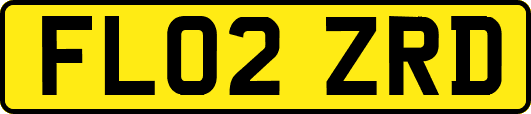 FL02 ZRD